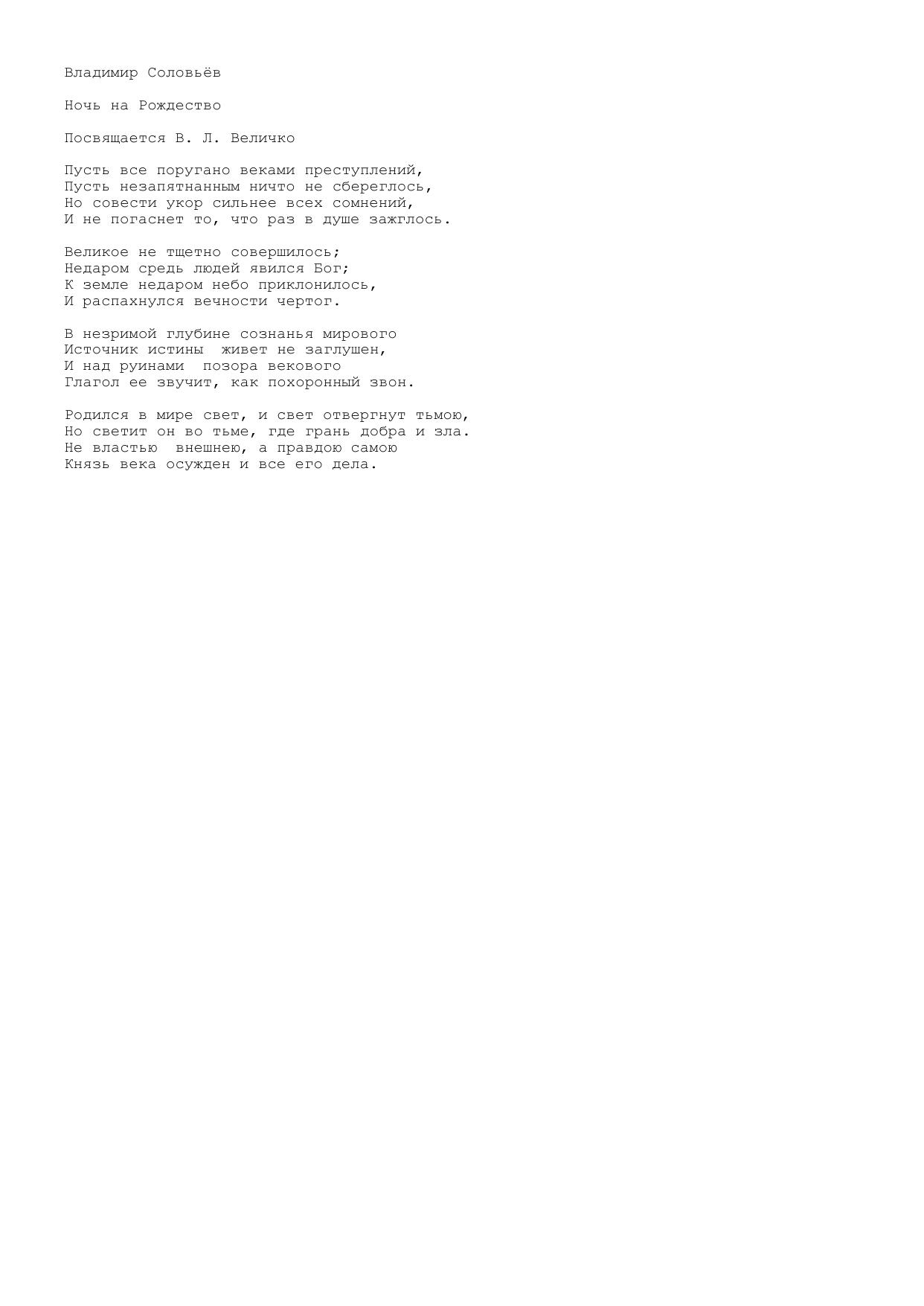 Владимир Соловьёв

Ночь на Рождество

Посвящается В. Л. Величко

Пусть все поругано веками преступлений,
Пусть незапятнанным ничто не сбереглось,
Но совести укор сильнее всех сомнений,
И не погаснет то, что раз в душе зажглось.

Великое не тщетно совершилось;
Недаром средь людей явился Бог;
К земле недаром небо приклонилось,
И распахнулся вечности чертог.

В незримой глубине сознанья мирового
Источник истины живет не заглушен,
И над руинами позора векового
Глагол ее звучит, как похоронный звон.

Родился в мире свет, и свет отвергнут тьмою,
Но светит он во тьме, где грань добра и зла.
Не властью внешнею, а правдою самою
Князь века осужден и все его дела.